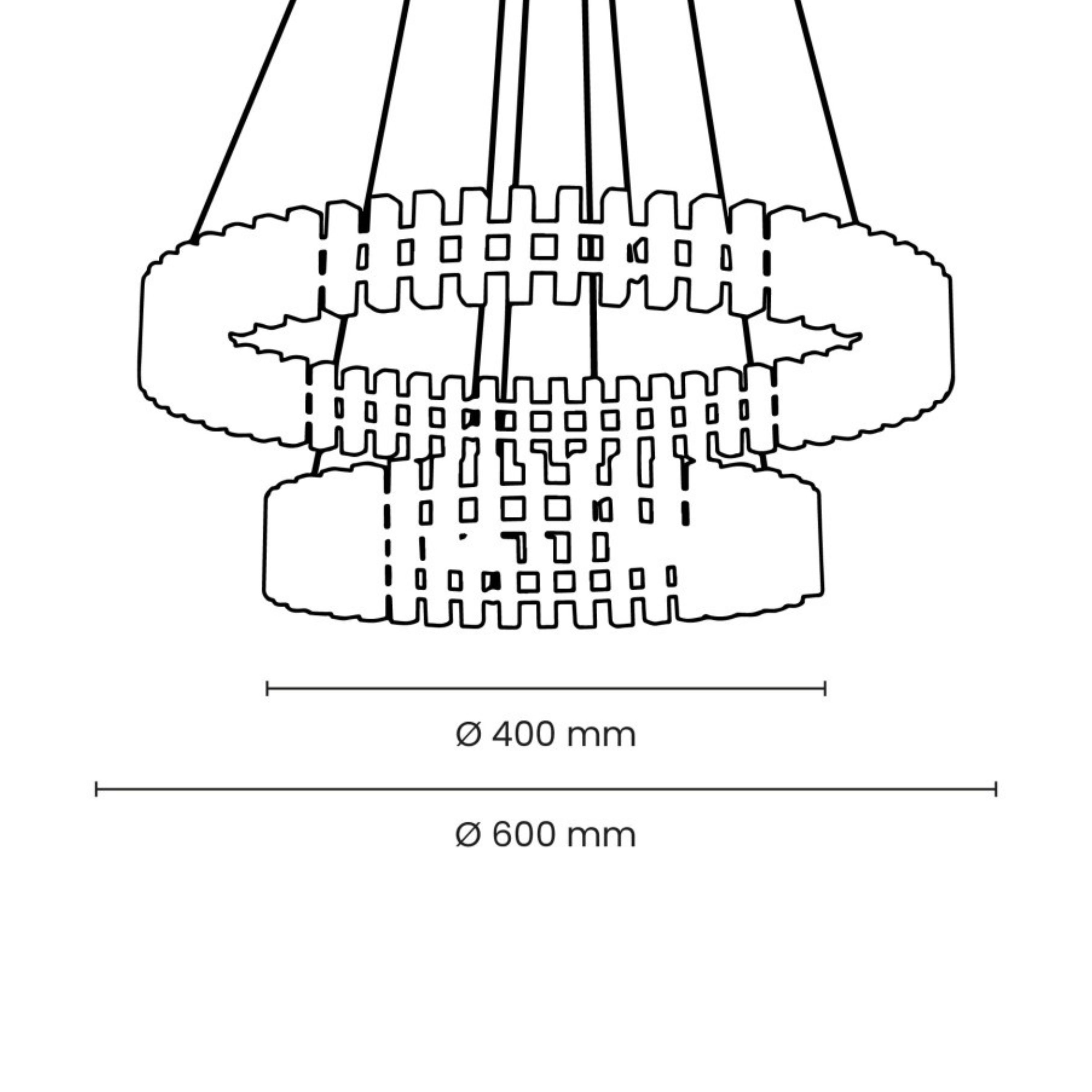 Ø 400 mm

Ø 600 mm